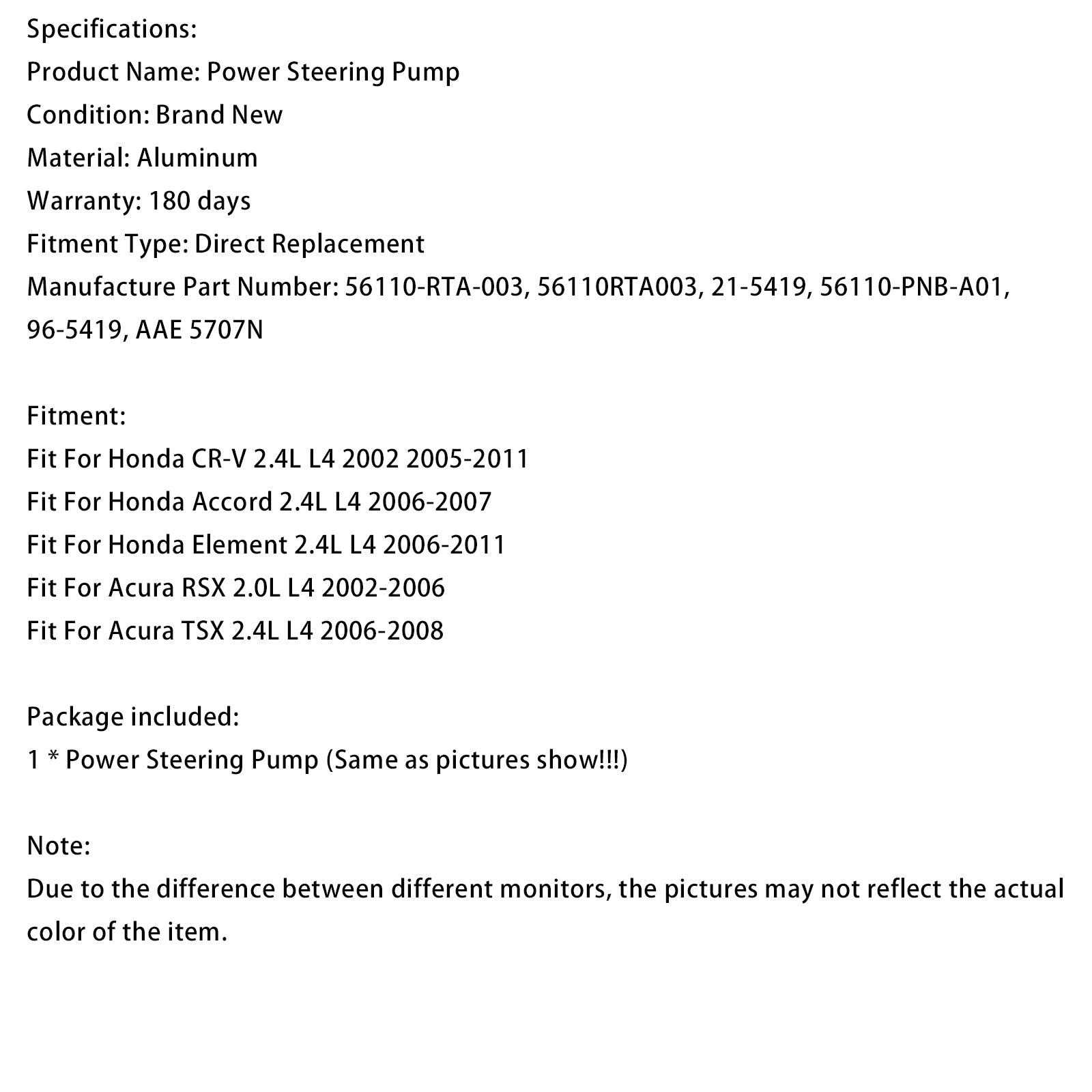 Specifications:
Product Name: Power Steering Pump
Condition: Brand New
Material: Aluminum
Warranty: 180 days
Fitment Type: Direct Replacement
Manufacture Part Number: 56110-RTA-003, 56110RTA003, 21-5419, 56110-PNB-A01, 96-5419, AAE 5707N

Fitment:
Fit For Honda CR-V 2.4L L4 2002 2005-2011
Fit For Honda Accord 2.4L L4 2006-2007
Fit For Honda Element 2.4L L4 2006-2011
Fit For Acura RSX 2.0L L4 2002-2006
Fit For Acura TSX 2.4L L4 2006-2008

Package included:
1 * Power Steering Pump (Same as pictures show!!!)

Note:
Due to the difference between different monitors, the pictures may not reflect the actual color of the item.